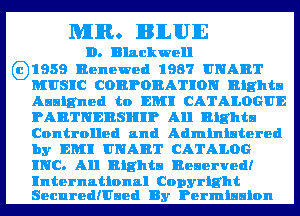 MR. BLUE

D. Blackwell

©1959 Renewed 1987 UNART MUSIC CORPORATION Rights Assigned to EMI CATALOGUE PARTNERSHIP All Rights Controlled and Administered by EMI UNART CATALOG INC. All Rights Reserved/ International Copyright Secured/Used By Permission